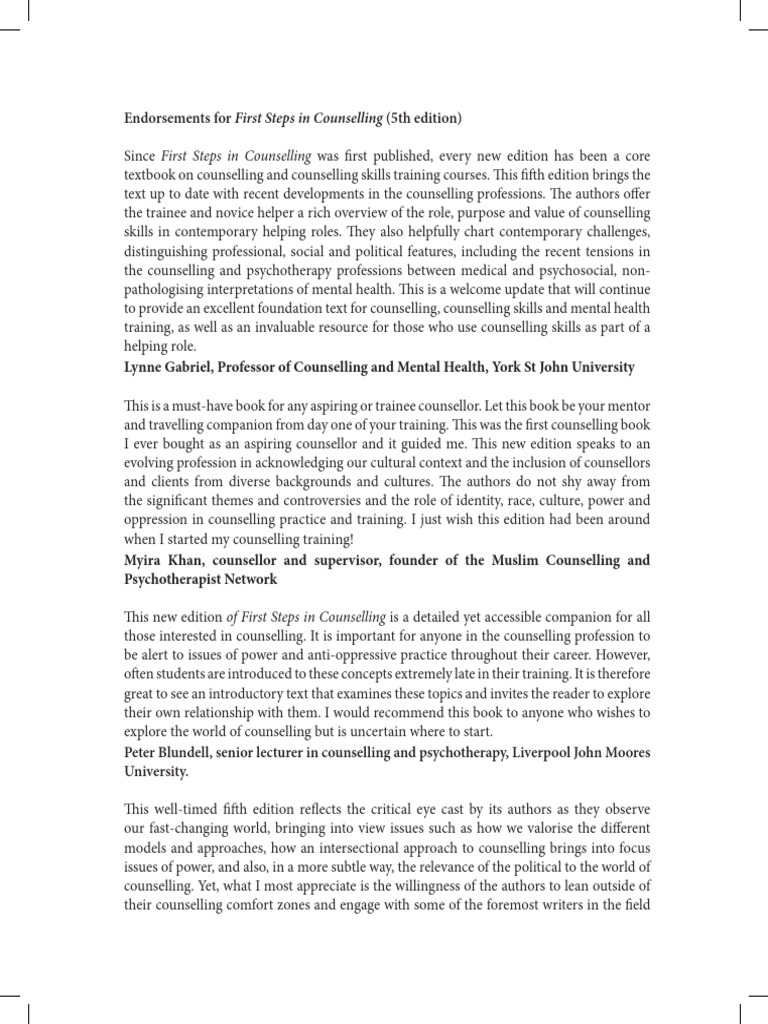 Endorsements for First Steps in Counselling (5th edition)

Since First Steps in Counselling was first published, every new edition has been a core textbook on counselling and counselling skills training courses. This fifth edition brings the text up to date with recent developments in the counselling professions. The authors offer the trainee and novice helper a rich overview of the role, purpose and value of counselling skills in contemporary helping roles. They also helpfully chart contemporary challenges, distinguishing professional, social and political features, including the recent tensions in the counselling and psychotherapy professions between medical and psychosocial, non-pathologising interpretations of mental health. This is a welcome update that will continue to provide an excellent foundation text for counselling, counselling skills and mental health training, as well as an invaluable resource for those who use counselling skills as part of a helping role.
Lynne Gabriel, Professor of Counselling and Mental Health, York St John University

This is a must-have book for any aspiring or trainee counsellor. Let this book be your mentor and travelling companion from day one of your training. This was the first counselling book I ever bought as an aspiring counsellor and it guided me. This new edition speaks to an evolving profession in acknowledging our cultural context and the inclusion of counsellors and clients from diverse backgrounds and cultures. The authors do not shy away from the significant themes and controversies and the role of identity, race, culture, power and oppression in counselling practice and training. I just wish this edition had been around when I started my counselling training!
Myira Khan, counsellor and supervisor, founder of the Muslim Counselling and Psychotherapist Network

This new edition of First Steps in Counselling is a detailed yet accessible companion for all those interested in counselling. It is important for anyone in the counselling profession to be alert to issues of power and anti-oppressive practice throughout their career. However, often students are introduced to these concepts extremely late in their training. It is therefore great to see an introductory text that examines these topics and invites the reader to explore their own relationship with them. I would recommend this book to anyone who wishes to explore the world of counselling but is uncertain where to start.
Peter Blundell, senior lecturer in counselling and psychotherapy, Liverpool John Moores University.

This well-timed fifth edition reflects the critical eye cast by its authors as they observe our fast-changing world, bringing into view issues such as how we valorise the different models and approaches, how an intersectional approach to counselling brings into focus issues of power, and also, in a more subtle way, the relevance of the political to the world of counselling. Yet, what I most appreciate is the willingness of the authors to lean outside of their counselling comfort zones and engage with some of the foremost writers in the field